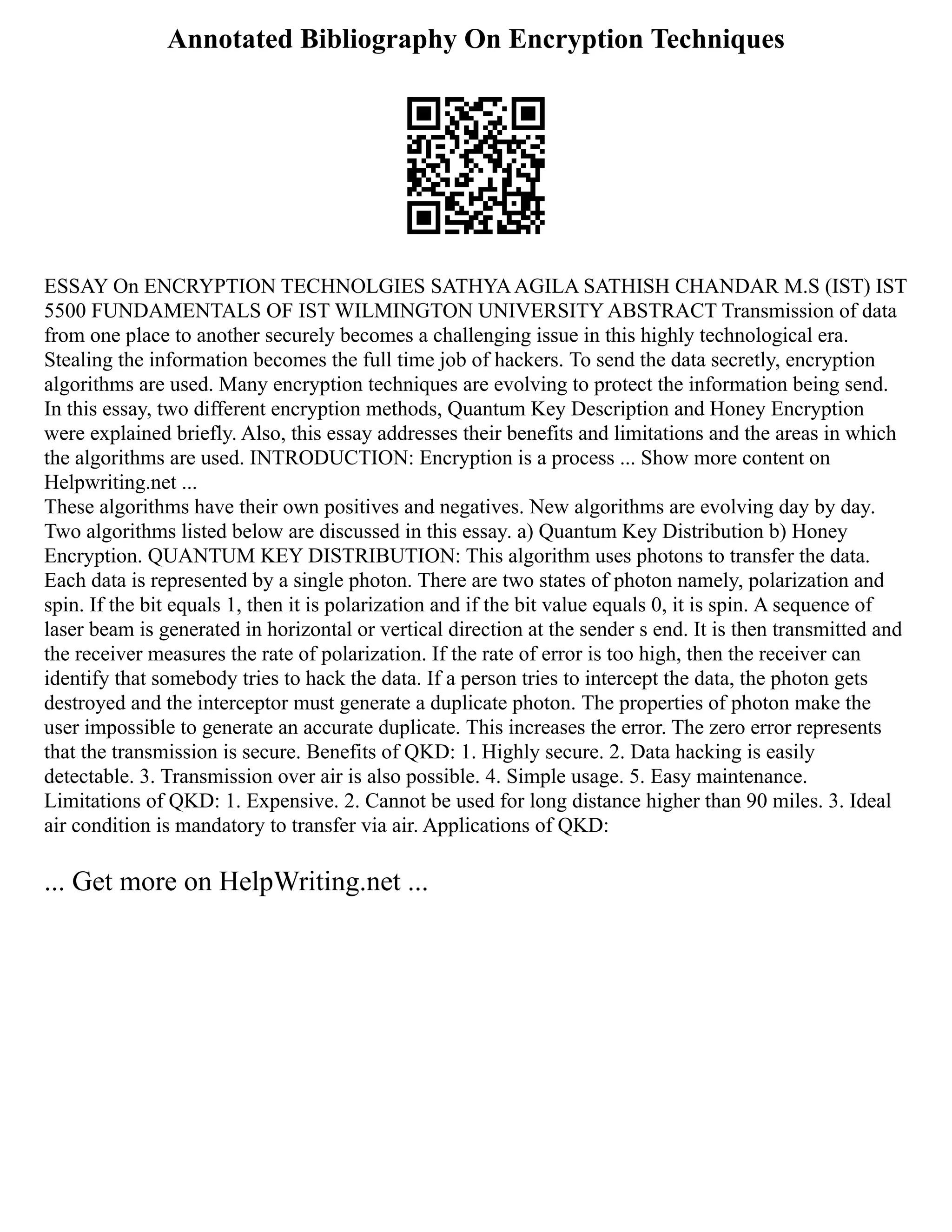 Annotated Bibliography On Encryption Techniques

ESSAY On ENCRYPTION TECHNOLGIES SATHYA AGILA SATHISH CHANDAR M.S (IST) IST 5500 FUNDAMENTALS OF IST WILMINGTON UNIVERSITY ABSTRACT Transmission of data from one place to another securely becomes a challenging issue in this highly technological era. Stealing the information becomes the full time job of hackers. To send the data secretly, encryption algorithms are used. Many encryption techniques are evolving to protect the information being send. In this essay, two different encryption methods, Quantum Key Description and Honey Encryption were explained briefly. Also, this essay addresses their benefits and limitations and the areas in which the algorithms are used. INTRODUCTION: Encryption is a process ... Show more content on Helpwriting.net ...
These algorithms have their own positives and negatives. New algorithms are evolving day by day. Two algorithms listed below are discussed in this essay. a) Quantum Key Distribution b) Honey Encryption. QUANTUM KEY DISTRIBUTION: This algorithm uses photons to transfer the data. Each data is represented by a single photon. There are two states of photon namely, polarization and spin. If the bit equals 1, then it is polarization and if the bit value equals 0, it is spin. A sequence of laser beam is generated in horizontal or vertical direction at the sender s end. It is then transmitted and the receiver measures the rate of polarization. If the rate of error is too high, then the receiver can identify that somebody tries to hack the data. If a person tries to intercept the data, the photon gets destroyed and the interceptor must generate a duplicate photon. The properties of photon make the user impossible to generate an accurate duplicate. This increases the error. The zero error represents that the transmission is secure. Benefits of QKD: 1. Highly secure. 2. Data hacking is easily detectable. 3. Transmission over air is also possible. 4. Simple usage. 5. Easy maintenance. Limitations of QKD: 1. Expensive. 2. Cannot be used for long distance higher than 90 miles. 3. Ideal air condition is mandatory to transfer via air. Applications of QKD:

... Get more on HelpWriting.net ...